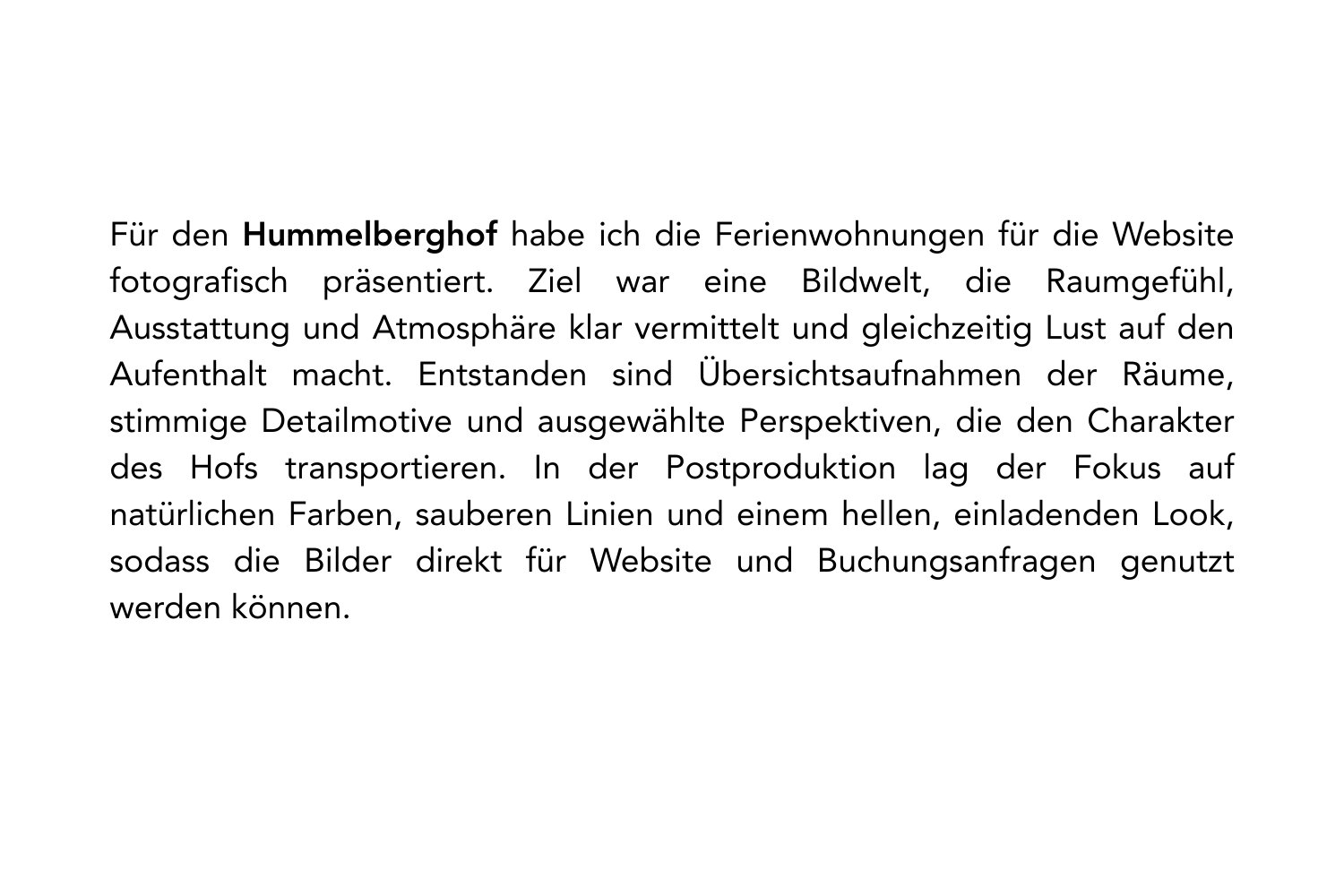 Für den Hummelberghof habe ich die Ferienwohnungen für die Website fotografisch präsentiert. Ziel war eine Bildwelt, die Raumgefühl, Ausstattung und Atmosphäre klar vermittelt und gleichzeitig Lust auf den Aufenthalt macht. Entstanden sind Übersichtsaufnahmen der Räume, stimmige Detailmotive und ausgewählte Perspektiven, die den Charakter des Hofs transportieren. In der Postproduktion lag der Fokus auf natürlichen Farben, sauberen Linien und einem hellen, einladenden Look, sodass die Bilder direkt für Website und Buchungsanfragen genutzt werden können.